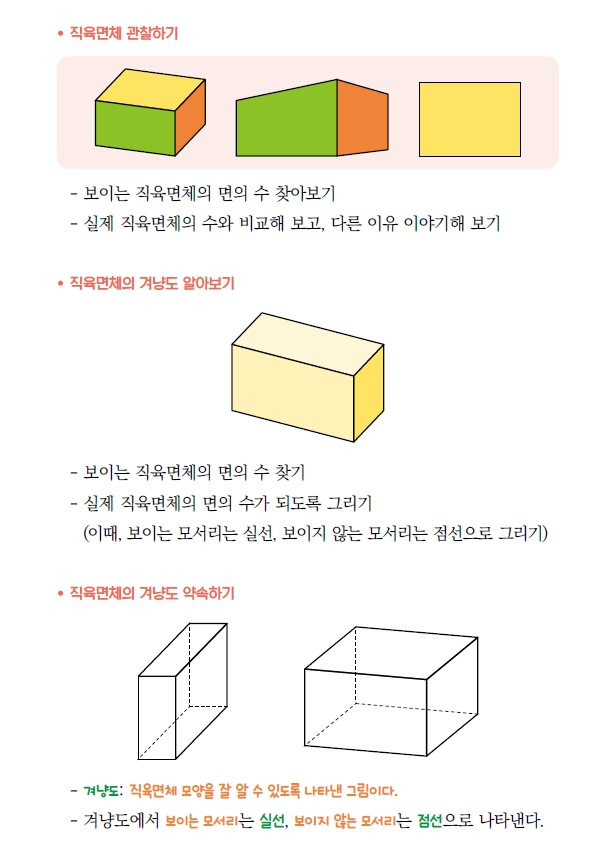 • 직육면체 관찰하기

- 보이는 직육면체의 면의 수 찾아보기
- 실제 직육면체의 수와 비교해 보고, 다른 이유 이야기해 보기

• 직육면체의 겨냥도 알아보기

- 보이는 직육면체의 면의 수 찾기
- 실제 직육면체의 면의 수가 되도록 그리기
(이때, 보이는 모서리는 실선, 보이지 않는 모서리는 점선으로 그리기)

• 직육면체의 겨냥도 약속하기

- 겨냥도: 직육면체 모양을 잘 알 수 있도록 나타낸 그림이다.
- 겨냥도에서 보이는 모서리는 실선, 보이지 않는 모서리는 점선으로 나타낸다.